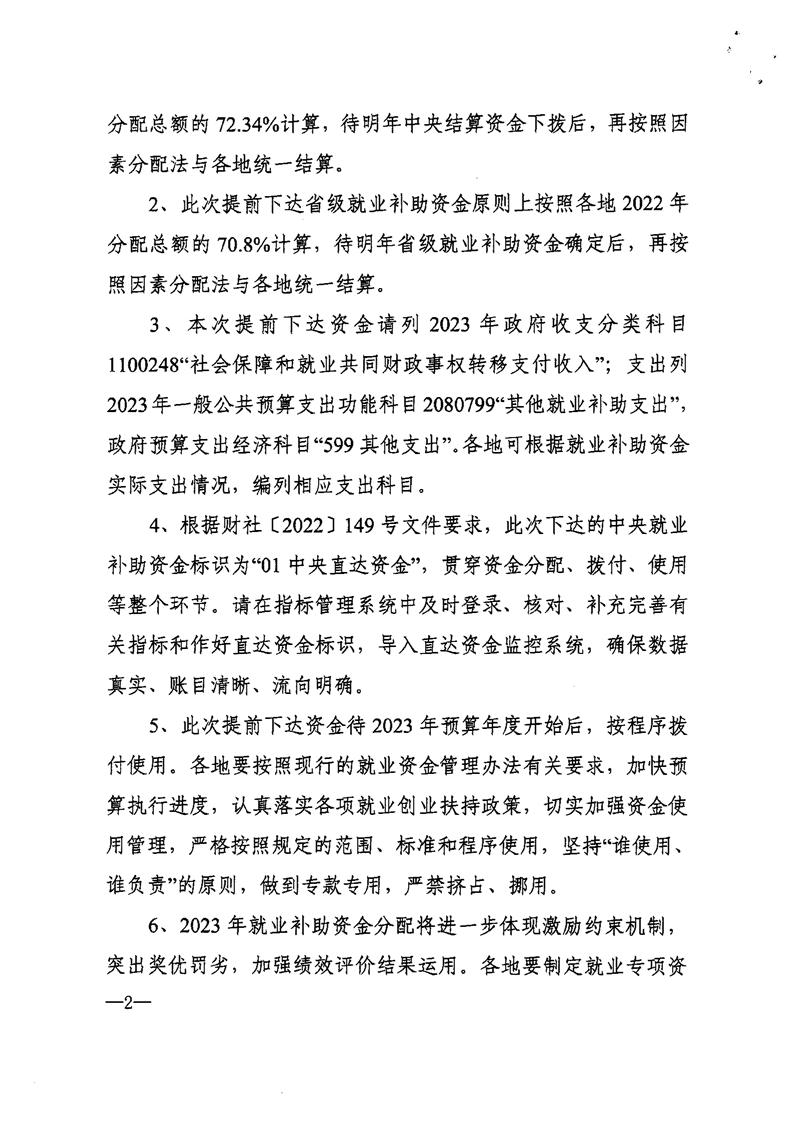 分配总额的 72.34%计算，待明年中央结算资金下拨后，再按照因素分配法与各地统一结算。

2、此次提前下达省级就业补助资金原则上按照各地 2022 年分配总额的 70.8%计算，待明年省级就业补助资金确定后，再按照因素分配法与各地统一结算。

3、本次提前下达资金请列 2023 年政府收支分类科目 1100248“社会保障和就业共同财政事权转移支付收入”；支出列 2023 年一般公共预算支出功能科目 2080799“其他就业补助支出”，政府预算支出经济科目“599 其他支出”。各地可根据就业补助资金实际支出情况，编列相应支出科目。

4、根据财社〔2022〕149 号文件要求，此次下达的中央就业补助资金标识为“01 中央直达资金”，贯穿资金分配、拨付、使用等整个环节。请在指标管理系统中及时登录、核对、补充完善有关指标和作好直达资金标识，导入直达资金监控系统，确保数据真实、账目清晰、流向明确。

5、此次提前下达资金待 2023 年预算年度开始后，按程序拨付使用。各地要按照现行的就业资金管理办法有关要求，加快预算执行进度，认真落实各项就业创业扶持政策，切实加强资金使用管理，严格按照规定的范围、标准和程序使用，坚持“谁使用、谁负责”的原则，做到专款专用，严禁挤占、挪用。

6、2023 年就业补助资金分配将进一步体现激励约束机制，突出奖优罚劣，加强绩效评价结果运用。各地要制定就业专项资

—2—